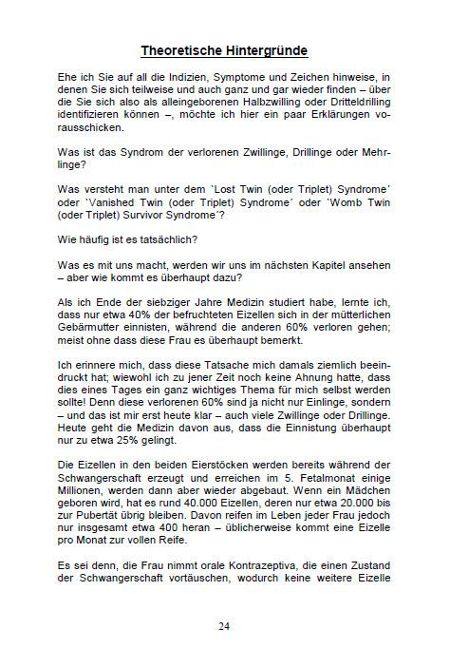 Theoretische Hintergründe

Ehe ich Sie auf all die Indizien, Symptome und Zeichen hinweise, in denen Sie sich teilweise und auch ganz und gar wieder finden – über die Sie sich also als alleingeborenen Halbzwilling oder Dritteldrilling identifizieren können –, möchte ich hier ein paar Erklärungen vorausschicken.

Was ist das Syndrom der verlorenen Zwillinge, Drillinge oder Mehrlinge?

Was versteht man unter dem 'Lost Twin (oder Triplet) Syndrome' oder 'Vanished Twin (oder Triplet) Syndrome' oder 'Womb Twin (oder Triplet) Survivor Syndrome'?

Wie häufig ist es tatsächlich?

Was es mit uns macht, werden wir uns im nächsten Kapitel ansehen – aber wie kommt es überhaupt dazu?

Als ich Ende der siebziger Jahre Medizin studiert habe, lernte ich, dass nur etwa 40% der befruchteten Eizellen sich in der mütterlichen Gebärmutter einnisten, während die anderen 60% verloren gehen; meist ohne dass diese Frau es überhaupt bemerkt.

Ich erinnere mich, dass diese Tatsache mich damals ziemlich beeindruckt hat; wiewohl ich zu jener Zeit noch keine Ahnung hatte, dass dies eines Tages ein ganz wichtiges Thema für mich selbst werden sollte! Denn diese verlorenen 60% sind ja nicht nur Einlinge, sondern – und das ist mir erst heute klar – auch viele Zwillinge oder Drillinge. Heute geht die Medizin davon aus, dass die Einnistung überhaupt nur zu etwa 25% gelingt.

Die Eizellen in den beiden Eierstöcken werden bereits während der Schwangerschaft erzeugt und erreichen im 5. Fetalmonat einige Millionen, werden dann aber wieder abgebaut. Wenn ein Mädchen geboren wird, hat es rund 40.000 Eizellen, deren nur etwa 20.000 bis zur Pubertät übrig bleiben. Davon reifen im Leben jeder Frau jedoch nur insgesamt etwa 400 heran – üblicherweise kommt eine Eizelle pro Monat zur vollen Reife.

Es sei denn, die Frau nimmt orale Kontrazeptiva, die einen Zustand der Schwangerschaft vortäuschen, wodurch keine weitere Eizelle

24